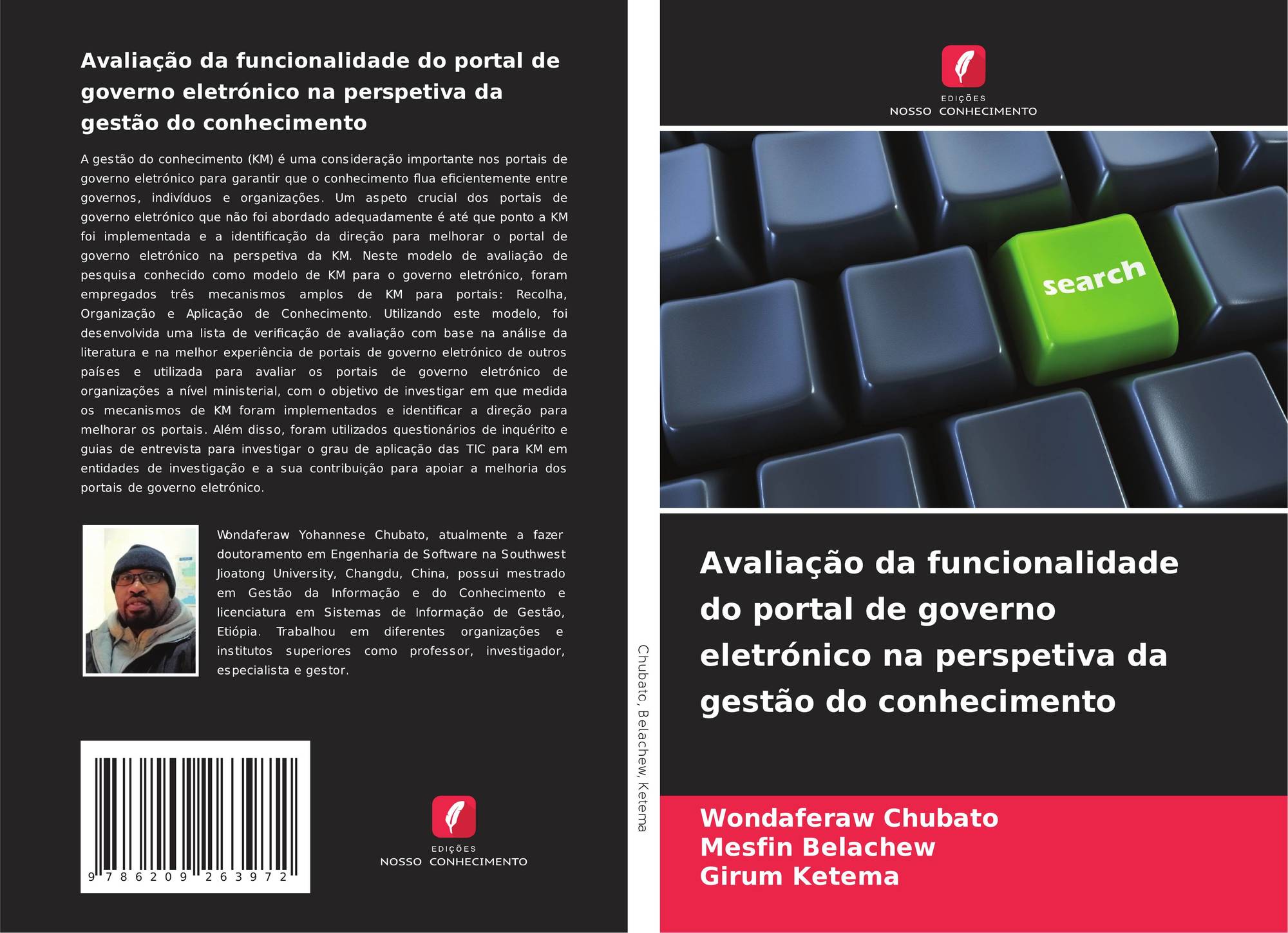 Avaliação da funcionalidade do portal de governo eletrónico na perspetiva da gestão do conhecimento

A gestão do conhecimento (KM) é uma consideração importante nos portais de governo eletrónico para garantir que o conhecimento flua eficientemente entre governos, indivíduos e organizações. Um aspeto crucial dos portais de governo eletrónico que não foi abordado adequadamente é até que ponto a KM foi implementada e a identificação da direção para melhorar o portal de governo eletrónico na perspetiva da KM. Neste modelo de avaliação de pesquisa conhecido como modelo de KM para o governo eletrónico, foram empregados três mecanismos amplos de KM para portais: Recolha, Organização e Aplicação de Conhecimento. Utilizando este modelo, foi desenvolvida uma lista de verificação de avaliação com base na análise da literatura e na melhor experiência de portais de governo eletrónico de outros países e utilizada para avaliar os portais de governo eletrónico de organizações a nível ministerial, com o objetivo de investigar em que medida os mecanismos de KM foram implementados e identificar a direção para melhorar os portais. Além disso, foram utilizados questionários de inquérito e guias de entrevista para investigar o grau de aplicação das TIC para KM em entidades de investigação e a sua contribuição para apoiar a melhoria dos portais de governo eletrónico.

Wondaferaw Yohannese Chubato, atualmente a fazer doutoramento em Engenharia de Software na Southwest Jioatong University, Changdu, China, possui mestrado em Gestão da Informação e do Conhecimento e licenciatura em Sistemas de Informação de Gestão, Etiópia. Trabalhou em diferentes organizações e institutos superiores como professor, investigador, especialista e gestor.

9 786209 263972

EDIÇÕES
NOSSO CONHECIMENTO

Chubato, Belachew, Ketema

EDIÇÕES
NOSSO CONHECIMENTO

search

Avaliação da funcionalidade do portal de governo eletrónico na perspetiva da gestão do conhecimento

Wondaferaw Chubato
Mesfin Belachew
Girum Ketema